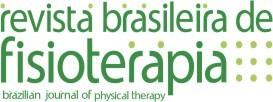 revista brasileira de
fisioterapia
brazilian journal of physical therapy